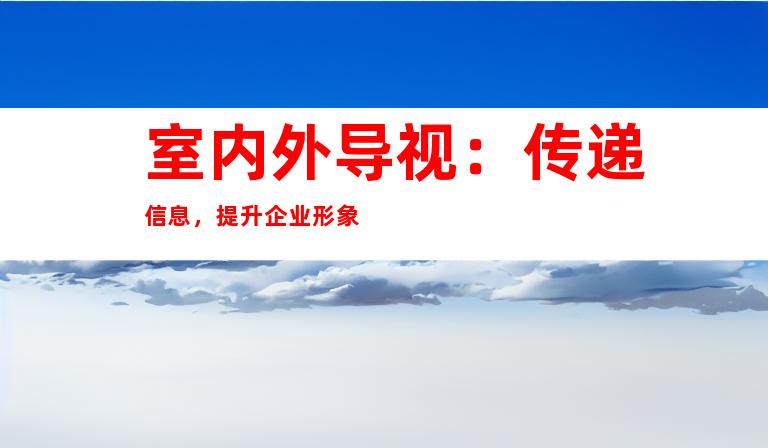 室内外导视：传递

信息，提升企业形象